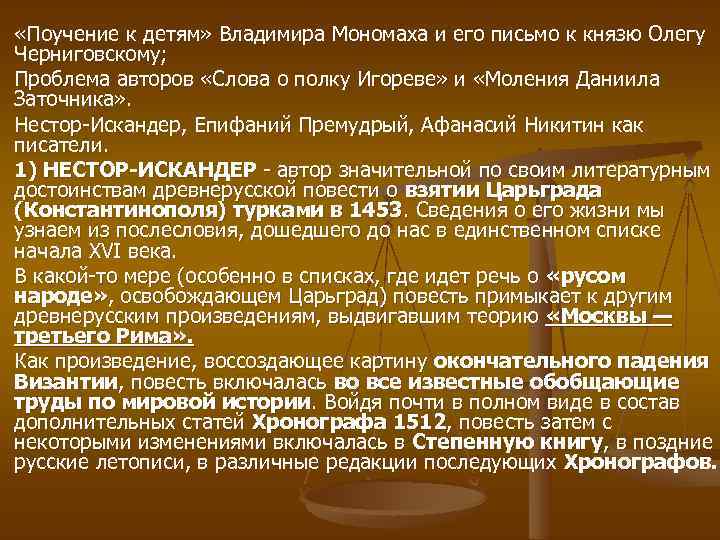 «Поучение к детям» Владимира Мономаха и его письмо к князю Олегу Черниговскому;

Проблема авторов «Слова о полку Игореве» и «Моления Даниила Заточника».

Нестор-Искандер, Епифаний Премудрый, Афанасий Никитин как писатели.

1) НЕСТОР-ИСКАНДЕР - автор значительной по своим литературным достоинствам древнерусской повести о взятии Царьграда (Константинополя) турками в 1453. Сведения о его жизни мы узнаем из послесловия, дошедшего до нас в единственном списке начала XVI века.

В какой-то мере (особенно в списках, где идет речь о «русом народе», освобождающем Царьград) повесть примыкает к другим древнерусским произведениям, выдвигавшим теорию «Москвы — третьего Рима».

Как произведение, воссоздающее картину окончательного падения Византии, повесть включалась во все известные обобщающие труды по мировой истории. Войдя почти в полном виде в состав дополнительных статей Хронографа 1512, повесть затем с некоторыми изменениями включалась в Степенную книгу, в поздние русские летописи, в различные редакции последующих Хронографов.